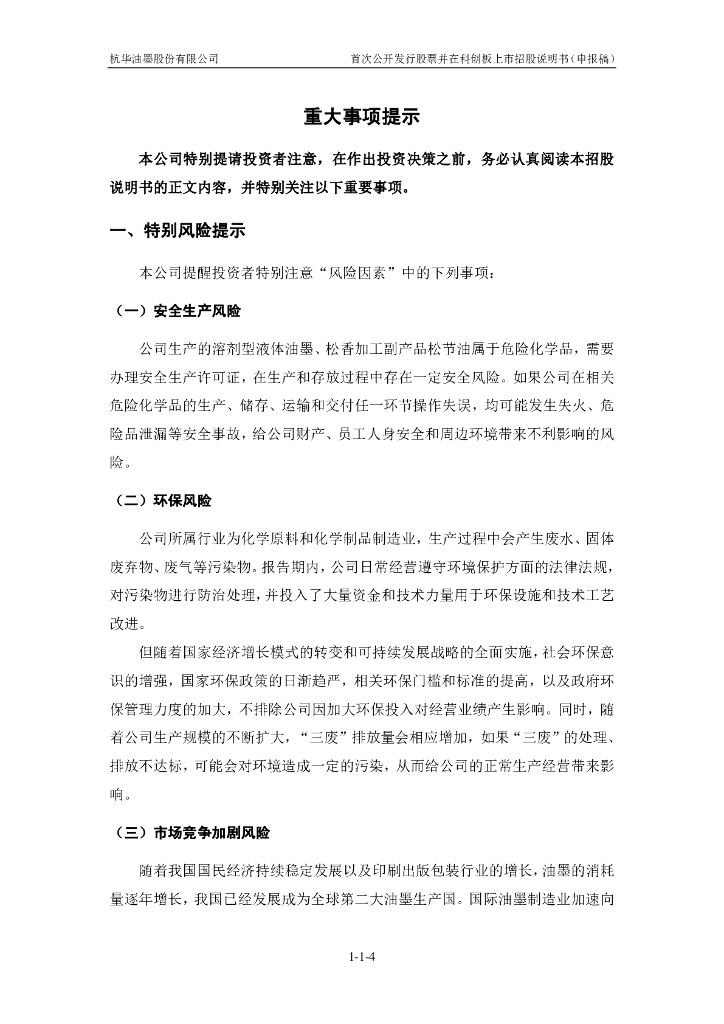 杭华油墨股份有限公司　　首次公开发行股票并在科创板上市招股说明书（申报稿）

重大事项提示

本公司特别提请投资者注意，在作出投资决策之前，务必认真阅读本招股说明书的正文内容，并特别关注以下重要事项。

一、特别风险提示

本公司提醒投资者特别注意“风险因素”中的下列事项：

（一）安全生产风险

公司生产的溶剂型液体油墨、松香加工副产品松节油属于危险化学品，需要办理安全生产许可证，在生产和存放过程中存在一定安全风险。如果公司在相关危险化学品的生产、储存、运输和交付任一环节操作失误，均可能发生失火、危险品泄漏等安全事故，给公司财产、员工人身安全和周边环境带来不利影响的风险。

（二）环保风险

公司所属行业为化学原料和化学制品制造业，生产过程中会产生废水、固体废弃物、废气等污染物。报告期内，公司日常经营遵守环境保护方面的法律法规，对污染物进行防治处理，并投入了大量资金和技术力量用于环保设施和技术工艺改进。

但随着国家经济增长模式的转变和可持续发展战略的全面实施，社会环保意识的增强，国家环保政策的日渐趋严，相关环保门槛和标准的提高，以及政府环保管理力度的加大，不排除公司因加大环保投入对经营业绩产生影响。同时，随着公司生产规模的不断扩大，“三废”排放量会相应增加，如果“三废”的处理、排放不达标，可能会对环境造成一定的污染，从而给公司的正常生产经营带来影响。

（三）市场竞争加剧风险

随着我国国民经济持续稳定发展以及印刷出版包装行业的增长，油墨的消耗量逐年增长，我国已经发展成为全球第二大油墨生产国。国际油墨制造业加速向

1-1-4